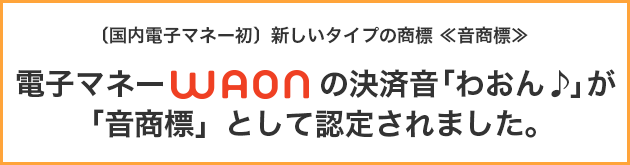 〔国内電子マネー初〕新しいタイプの商標 ≪音商標≫

電子マネーWAONの決済音「わおん♪」が「音商標」として認定されました。